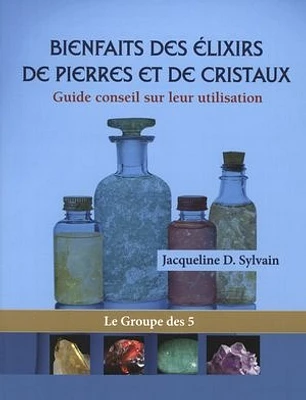 BIENFAITS DES ÉLIXIRS DE PIERRES ET DE CRISTAUX
Guide conseil sur leur utilisation

Jacqueline D. Sylvain

Le Groupe des 5